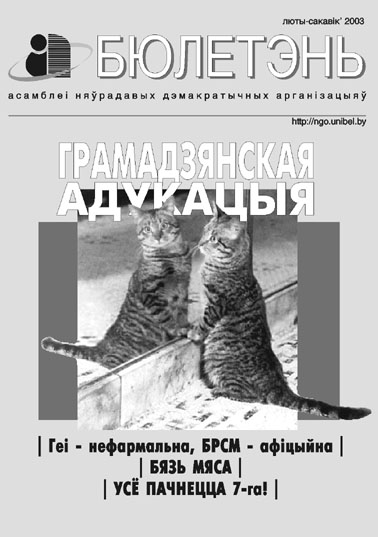 люты-сакавік' 2003

БЮЛЕТЭНЬ

асамблеі няўрадавых дэмакратычных арганізацыяў

http://ngo.unibel.by

ГРАМАДЗЯНСКАЯ
АДУКАЦЫЯ

| Геі - нефармальна, БРСМ - афіцыйна |
| БЯЗЬ МЯСА |
| УСЁ ПАЧНЕЦЦА 7-га! |